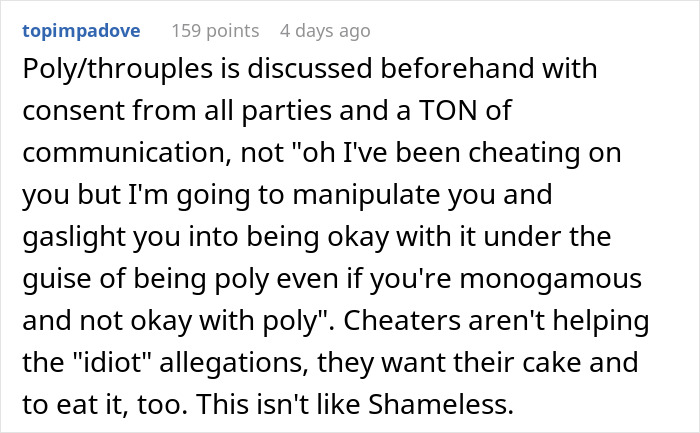 topimpadove 159 points 4 days ago

Poly/throuples is discussed beforehand with consent from all parties and a TON of communication, not "oh I've been cheating on you but I'm going to manipulate you and gaslight you into being okay with it under the guise of being poly even if you're monogamous and not okay with poly". Cheaters aren't helping the "idiot" allegations, they want their cake and to eat it, too. This isn't like Shameless.